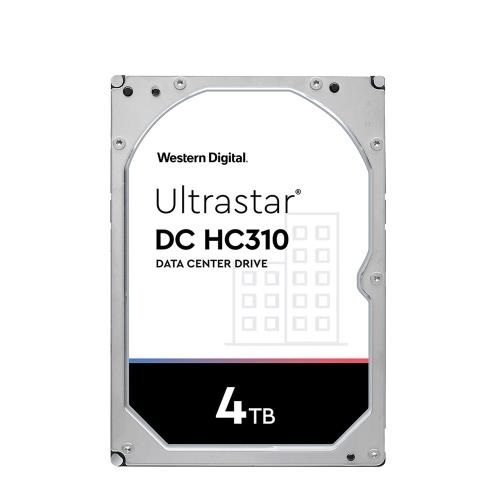 Western Digital.

Ultrastar®
DC HC310
DATA CENTER DRIVE

4TB